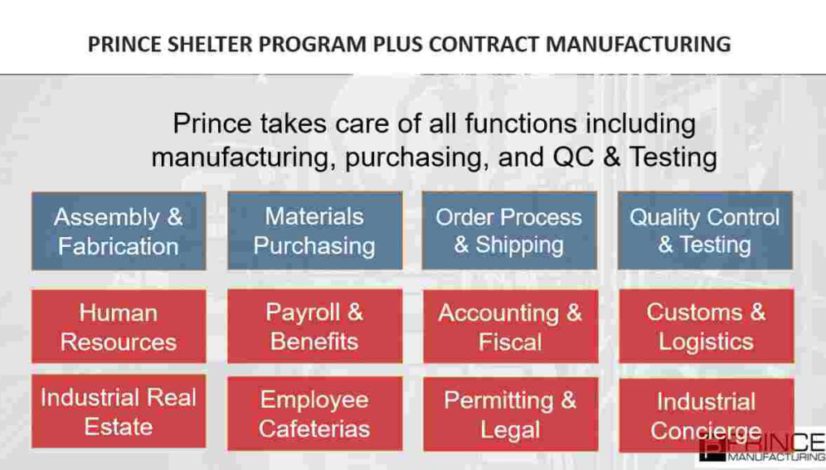 PRINCE SHELTER PROGRAM PLUS CONTRACT MANUFACTURING

Prince takes care of all functions including manufacturing, purchasing, and QC & Testing

Assembly & Fabrication

Materials Purchasing

Order Process & Shipping

Quality Control & Testing

Human Resources

Payroll & Benefits

Accounting & Fiscal

Customs & Logistics

Industrial Real Estate

Employee Cafeterias

Permitting & Legal

Industrial Concierge

PRINCE MANUFACTURING